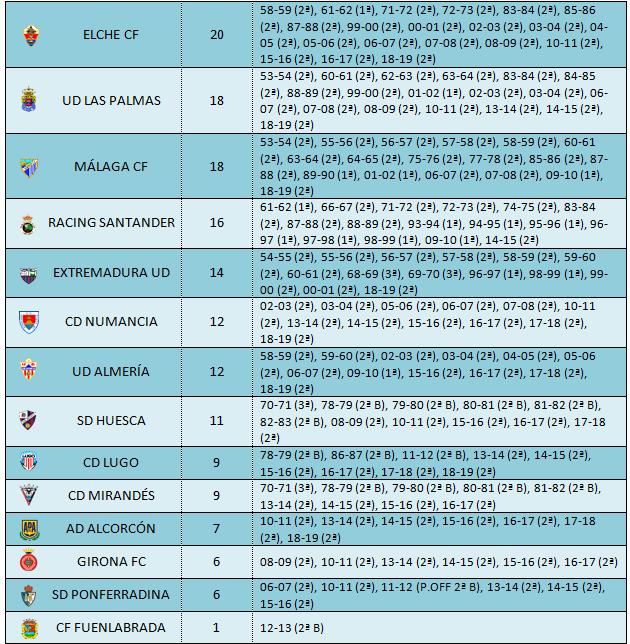 | ELCHE CF | 20 | 58-59 (2ª), 61-62 (1ª), 71-72 (2ª), 72-73 (2ª), 83-84 (2ª), 85-86 (2ª), 87-88 (2ª), 99-00 (2ª), 00-01 (2ª), 02-03 (2ª), 03-04 (2ª), 04-05 (2ª), 05-06 (2ª), 06-07 (2ª), 07-08 (2ª), 08-09 (2ª), 10-11 (2ª), 15-16 (2ª), 16-17 (2ª), 18-19 (2ª) |
|---|---|---|
| UD LAS PALMAS | 18 | 53-54 (2ª), 60-61 (2ª), 62-63 (2ª), 63-64 (2ª), 83-84 (2ª), 84-85 (2ª), 88-89 (2ª), 99-00 (2ª), 01-02 (1ª), 02-03 (2ª), 03-04 (2ª), 06-07 (2ª), 07-08 (2ª), 08-09 (2ª), 10-11 (2ª), 13-14 (2ª), 14-15 (2ª), 18-19 (2ª) |
| MÁLAGA CF | 18 | 53-54 (2ª), 55-56 (2ª), 56-57 (2ª), 57-58 (2ª), 58-59 (2ª), 60-61 (2ª), 63-64 (2ª), 64-65 (2ª), 75-76 (2ª), 77-78 (2ª), 85-86 (2ª), 87-88 (2ª), 89-90 (1ª), 01-02 (1ª), 06-07 (2ª), 07-08 (2ª), 09-10 (1ª), 18-19 (2ª) |
| RACING SANTANDER | 16 | 61-62 (1ª), 66-67 (2ª), 71-72 (2ª), 72-73 (2ª), 74-75 (2ª), 83-84 (2ª), 87-88 (2ª), 88-89 (2ª), 93-94 (1ª), 94-95 (1ª), 95-96 (1ª), 96-97 (1ª), 97-98 (1ª), 98-99 (1ª), 09-10 (1ª), 14-15 (2ª) |
| EXTREMADURA UD | 14 | 54-55 (2ª), 55-56 (2ª), 56-57 (2ª), 57-58 (2ª), 58-59 (2ª), 59-60 (2ª), 60-61 (2ª), 68-69 (3ª), 69-70 (3ª), 96-97 (1ª), 98-99 (1ª), 99-00 (2ª), 00-01 (2ª), 18-19 (2ª) |
| CD NUMANCIA | 12 | 02-03 (2ª), 03-04 (2ª), 05-06 (2ª), 06-07 (2ª), 07-08 (2ª), 10-11 (2ª), 13-14 (2ª), 14-15 (2ª), 15-16 (2ª), 16-17 (2ª), 17-18 (2ª), 18-19 (2ª) |
| UD ALMERÍA | 12 | 58-59 (2ª), 59-60 (2ª), 02-03 (2ª), 03-04 (2ª), 04-05 (2ª), 05-06 (2ª), 06-07 (2ª), 09-10 (1ª), 15-16 (2ª), 16-17 (2ª), 17-18 (2ª), 18-19 (2ª) |
| SD HUESCA | 11 | 70-71 (3ª), 78-79 (2ª B), 79-80 (2ª B), 80-81 (2ª B), 81-82 (2ª B), 82-83 (2ª B), 08-09 (2ª), 10-11 (2ª), 15-16 (2ª), 16-17 (2ª), 17-18 (2ª) |
| CD LUGO | 9 | 78-79 (2ª B), 86-87 (2ª B), 11-12 (2ª B), 13-14 (2ª), 14-15 (2ª), 15-16 (2ª), 16-17 (2ª), 17-18 (2ª), 18-19 (2ª) |
| CD MIRANDÉS | 9 | 70-71 (3ª), 78-79 (2ª B), 79-80 (2ª B), 80-81 (2ª B), 81-82 (2ª B), 13-14 (2ª), 14-15 (2ª), 15-16 (2ª), 16-17 (2ª) |
| AD ALCORCÓN | 7 | 10-11 (2ª), 13-14 (2ª), 14-15 (2ª), 15-16 (2ª), 16-17 (2ª), 17-18 (2ª), 18-19 (2ª) |
| GIRONA FC | 6 | 08-09 (2ª), 10-11 (2ª), 13-14 (2ª), 14-15 (2ª), 15-16 (2ª), 16-17 (2ª) |
| SD PONFERRADINA | 6 | 06-07 (2ª), 10-11 (2ª), 11-12 (P.OFF 2ª B), 13-14 (2ª), 14-15 (2ª), 15-16 (2ª) |
| CF FUENLABRADA | 1 | 12-13 (2ª B) |